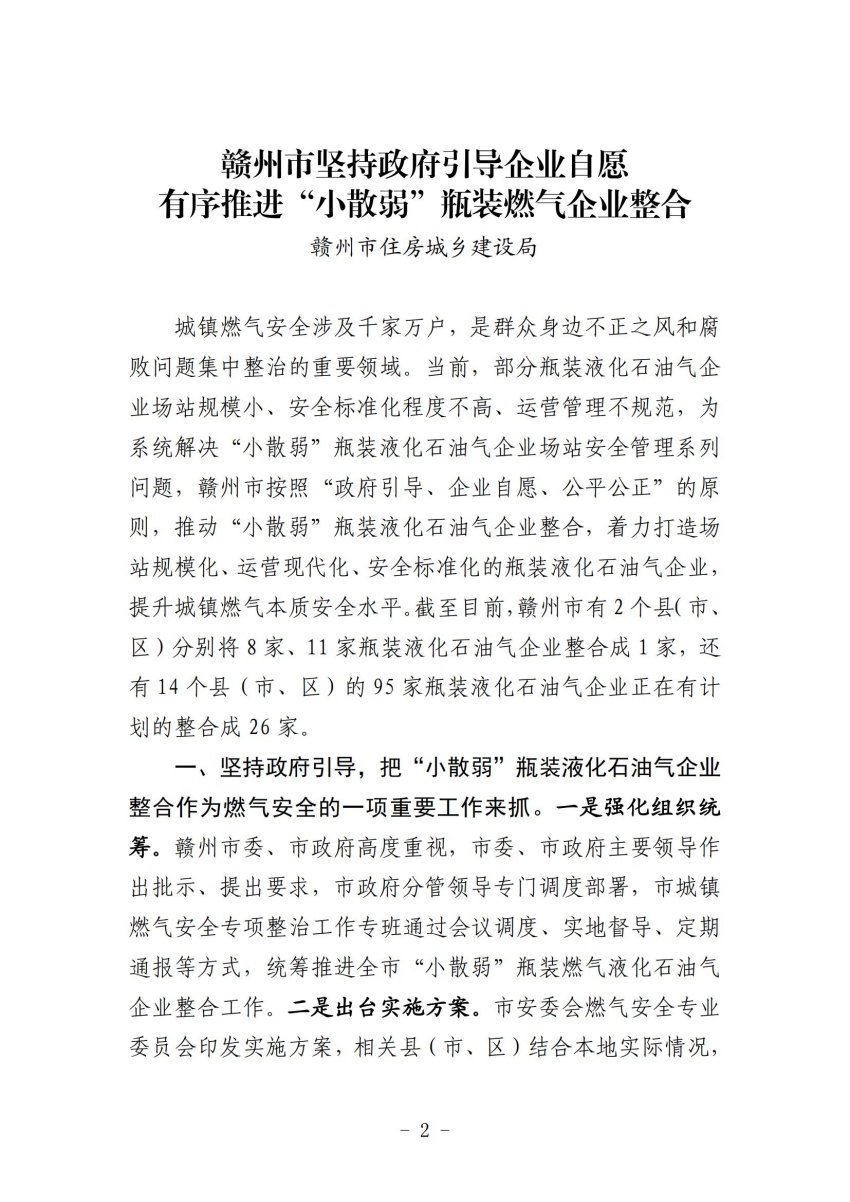 赣州市坚持政府引导企业自愿
有序推进“小散弱”瓶装燃气企业整合

赣州市住房城乡建设局

城镇燃气安全涉及千家万户，是群众身边不正之风和腐败问题集中整治的重要领域。当前，部分瓶装液化石油气企业场站规模小、安全标准化程度不高、运营管理不规范，为系统解决“小散弱”瓶装液化石油气企业场站安全管理系列问题，赣州市按照“政府引导、企业自愿、公平公正”的原则，推动“小散弱”瓶装液化石油气企业整合，着力打造场站规模化、运营现代化、安全标准化的瓶装液化石油气企业，提升城镇燃气本质安全水平。截至目前，赣州市有2个县（市、区）分别将8家、11家瓶装液化石油气企业整合成1家，还有14个县（市、区）的95家瓶装液化石油气企业正在有计划的整合成26家。

一、坚持政府引导，把“小散弱”瓶装液化石油气企业整合作为燃气安全的一项重要工作来抓。一是强化组织统筹。赣州市委、市政府高度重视，市委、市政府主要领导作出批示、提出要求，市政府分管领导专门调度部署，市城镇燃气安全专项整治工作专班通过会议调度、实地督导、定期通报等方式，统筹推进全市“小散弱”瓶装燃气液化石油气企业整合工作。二是出台实施方案。市安委会燃气安全专业委员会印发实施方案，相关县（市、区）结合本地实际情况，

- 2 -